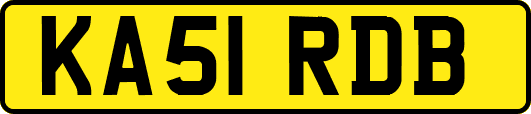 KA51 RDB